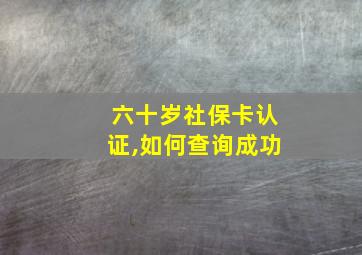 六十岁社保卡认证,如何查询成功